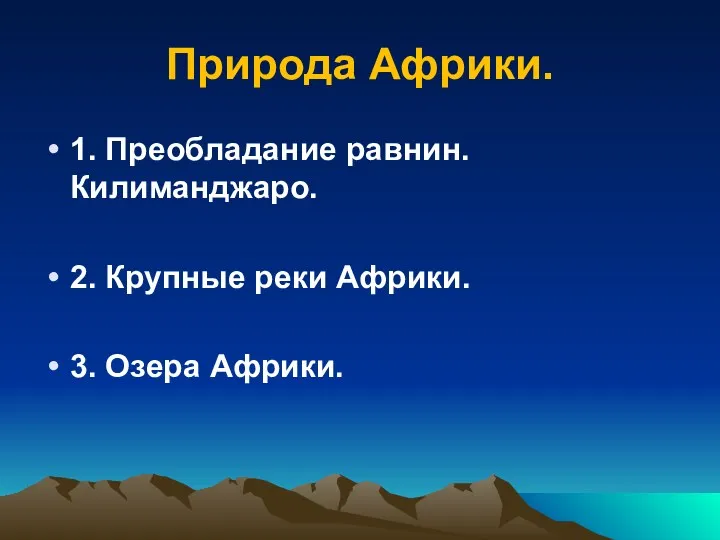 Природа Африки.

• 1. Преобладание равнин. Килиманджаро.

• 2. Крупные реки Африки.

• 3. Озера Африки.